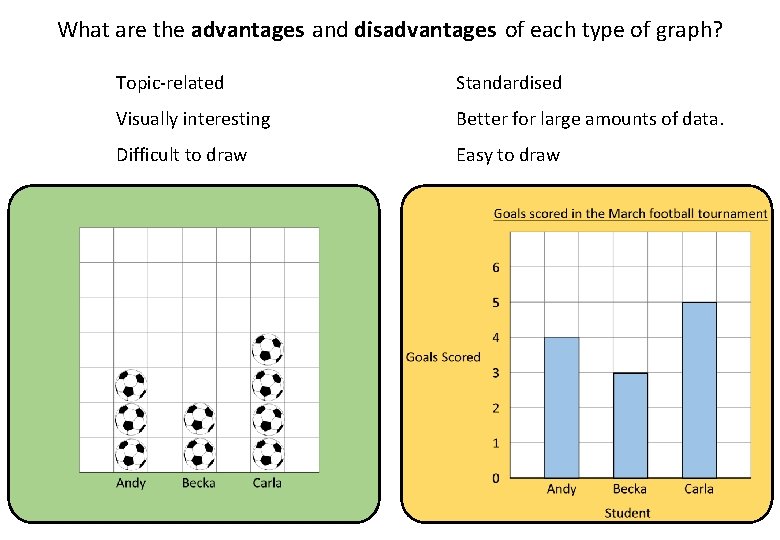 What are the **advantages** and **disadvantages** of each type of graph?

Topic-related

Visually interesting

Difficult to draw

Standardised

Better for large amounts of data.

Easy to draw

Andy Becka Carla

Goals scored in the March football tournament

Goals Scored

6
5
4
3
2
1
0

Andy Becka Carla

Student